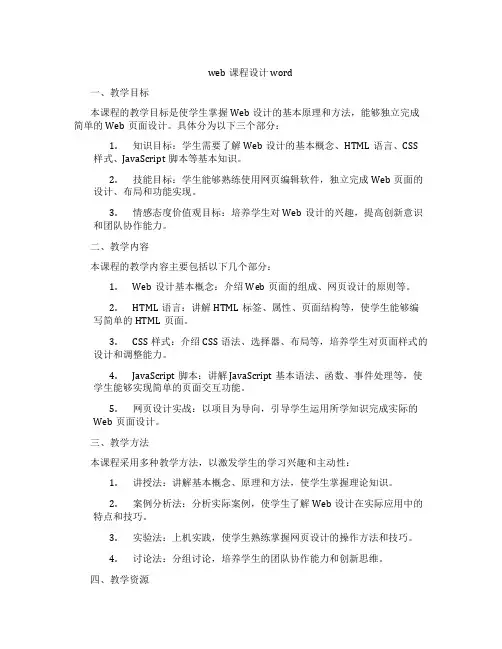 web 课程设计 word

一、教学目标

本课程的教学目标是使学生掌握 Web 设计的基本原理和方法，能够独立完成简单的 Web 页面设计。具体分为以下三个部分：

1. 知识目标：学生需要了解 Web 设计的基本概念、HTML 语言、CSS 样式、JavaScript 脚本等基本知识。

2. 技能目标：学生能够熟练使用网页编辑软件，独立完成 Web 页面的设计、布局和功能实现。

3. 情感态度价值观目标：培养学生对 Web 设计的兴趣，提高创新意识和团队协作能力。

二、教学内容

本课程的教学内容主要包括以下几个部分：

1. Web 设计基本概念：介绍 Web 页面的组成、网页设计的原则等。

2. HTML 语言：讲解 HTML 标签、属性、页面结构等，使学生能够编写简单的 HTML 页面。

3. CSS 样式：介绍 CSS 语法、选择器、布局等，培养学生对页面样式的设计和调整能力。

4. JavaScript 脚本：讲解 JavaScript 基本语法、函数、事件处理等，使学生能够实现简单的页面交互功能。

5. 网页设计实战：以项目为导向，引导学生运用所学知识完成实际的 Web 页面设计。

三、教学方法

本课程采用多种教学方法，以激发学生的学习兴趣和主动性：

1. 讲授法：讲解基本概念、原理和方法，使学生掌握理论知识。

2. 案例分析法：分析实际案例，使学生了解 Web 设计在实际应用中的特点和技巧。

3. 实验法：上机实践，使学生熟练掌握网页设计的操作方法和技巧。

4. 讨论法：分组讨论，培养学生的团队协作能力和创新思维。

四、教学资源